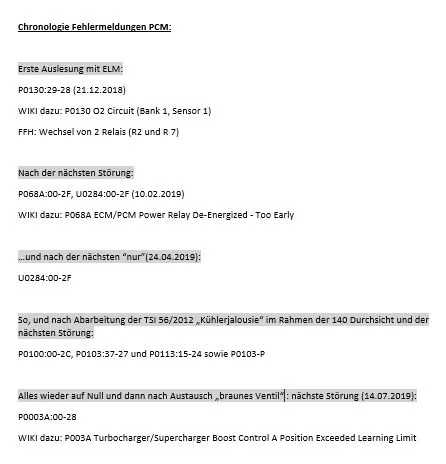 Chronologie Fehlermeldungen PCM:

Erste Auslesung mit ELM:

P0130:29-28 (21.12.2018)

WIKI dazu: P0130 O2 Circuit (Bank 1, Sensor 1)

FFH: Wechsel von 2 Relais (R2 und R 7)

Nach der nächsten Störung:

P068A:00-2F, U0284:00-2F (10.02.2019)

WIKI dazu: P068A ECM/PCM Power Relay De-Energized - Too Early

…und nach der nächsten "nur"(24.04.2019):

U0284:00-2F

So, und nach Abarbeitung der TSI 56/2012 „Kühlerjalousie" im Rahmen der 140 Durchsicht und der nächsten Störung:

P0100:00-2C, P0103:37-27 und P0113:15-24 sowie P0103-P

Alles wieder auf Null und dann nach Austausch „braunes Ventil": nächste Störung (14.07.2019):

P0003A:00-28

WIKI dazu: P003A Turbocharger/Supercharger Boost Control A Position Exceeded Learning Limit